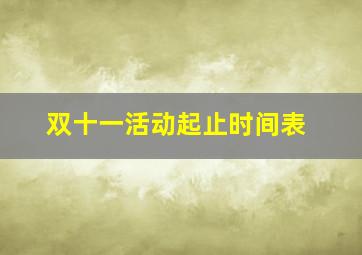 双十一活动起止时间表